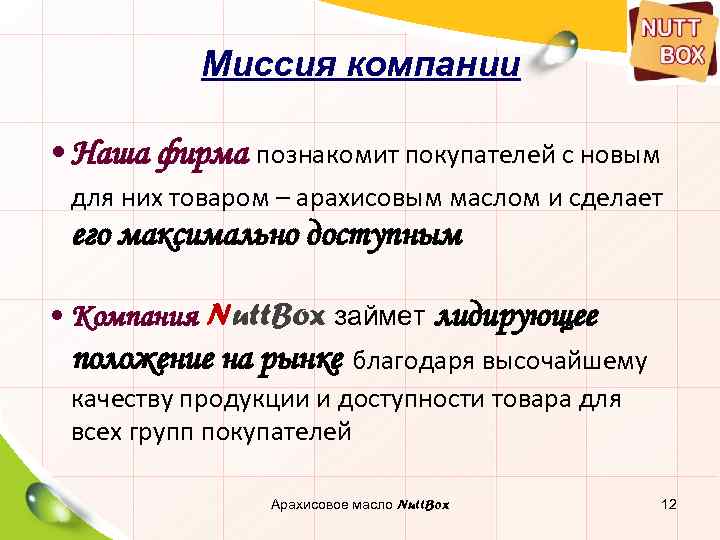 NUTT BOX

Миссия компании

• Наша фирма познакомит покупателей с новым для них товаром – арахисовым маслом и сделает его максимально доступным

• Компания NuttBox займет лидирующее положение на рынке благодаря высочайшему качеству продукции и доступности товара для всех групп покупателей

Арахисовое масло NuttBox

12